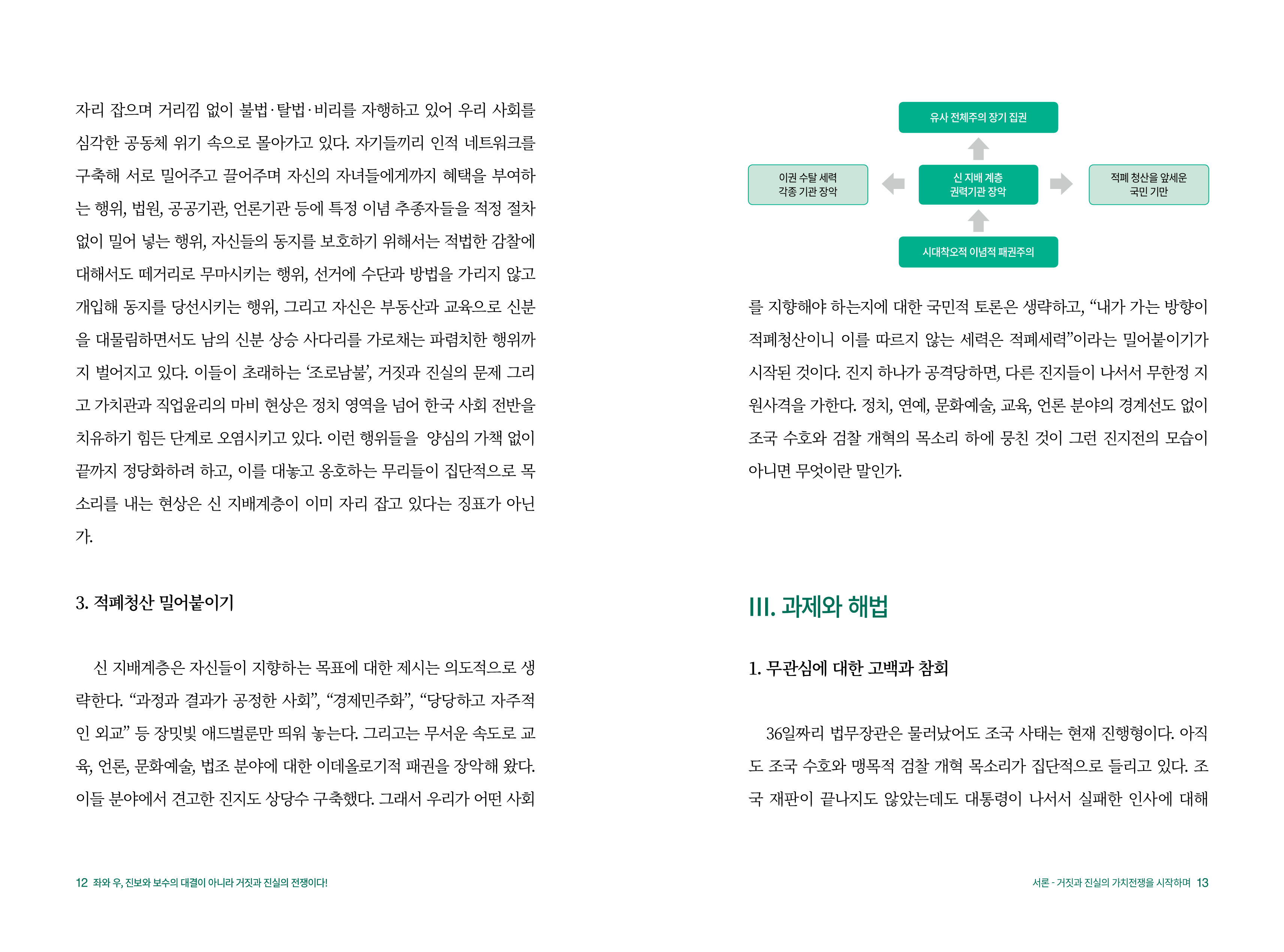 자리 잡으며 거리낌 없이 불법·탈법·비리를 자행하고 있어 우리 사회를 심각한 공동체 위기 속으로 몰아가고 있다. 자기들끼리 인적 네트워크를 구축해 서로 밀어주고 끌어주며 자신의 자녀들에게까지 혜택을 부여하는 행위, 법원, 공공기관, 언론기관 등에 특정 이념 추종자들을 적정 절차 없이 밀어 넣는 행위, 자신들의 동지를 보호하기 위해서는 적법한 감찰에 대해서도 떼거리로 무마시키는 행위, 선거에 수단과 방법을 가리지 않고 개입해 동지를 당선시키는 행위, 그리고 자신은 부동산과 교육으로 신분을 대물림하면서도 남의 신분 상승 사다리를 가로채는 파렴치한 행위까지 벌어지고 있다. 이들이 초래하는 '조로남불', 거짓과 진실의 문제 그리고 가치관과 직업윤리의 마비 현상은 정치 영역을 넘어 한국 사회 전반을 치유하기 힘든 단계로 오염시키고 있다. 이런 행위들을 양심의 가책 없이 끝까지 정당화하려 하고, 이를 대놓고 옹호하는 무리들이 집단적으로 목소리를 내는 현상은 신 지배계층이 이미 자리 잡고 있다는 징표가 아닌가.

3. 적폐청산 밀어붙이기

신 지배계층은 자신들이 지향하는 목표에 대한 제시는 의도적으로 생략한다. "과정과 결과가 공정한 사회", "경제민주화", "당당하고 자주적인 외교" 등 장밋빛 애드벌룬만 띄워 놓는다. 그리고는 무서운 속도로 교육, 언론, 문화예술, 법조 분야에 대한 이데올로기적 패권을 장악해 왔다. 이들 분야에서 견고한 진지도 상당수 구축했다. 그래서 우리가 어떤 사회

12 좌와 우, 진보와 보수의 대결이 아니라 거짓과 진실의 전쟁이다!

유사 전체주의 장기 집권

이권 수탈 세력
각종 기관 장악

신 지배 계층
권력기관 장악

적폐 청산을 앞세운
국민 기만

시대착오적 이념적 패권주의

를 지향해야 하는지에 대한 국민적 토론은 생략하고, "내가 가는 방향이 적폐청산이니 이를 따르지 않는 세력은 적폐세력"이라는 밀어붙이기가 시작된 것이다. 진지 하나가 공격당하면, 다른 진지들이 나서서 무한정 지원사격을 가한다. 정치, 연예, 문화예술, 교육, 언론 분야의 경계선도 없이 조국 수호와 검찰 개혁의 목소리 하에 뭉친 것이 그런 진지전의 모습이 아니면 무엇이란 말인가.

III. 과제와 해법

1. 무관심에 대한 고백과 참회

36일짜리 법무장관은 물러났어도 조국 사태는 현재 진행형이다. 아직도 조국 수호와 맹목적 검찰 개혁 목소리가 집단적으로 들리고 있다. 조국 재판이 끝나지도 않았는데도 대통령이 나서서 실패한 인사에 대해

서론 - 거짓과 진실의 가치전쟁을 시작하며 13